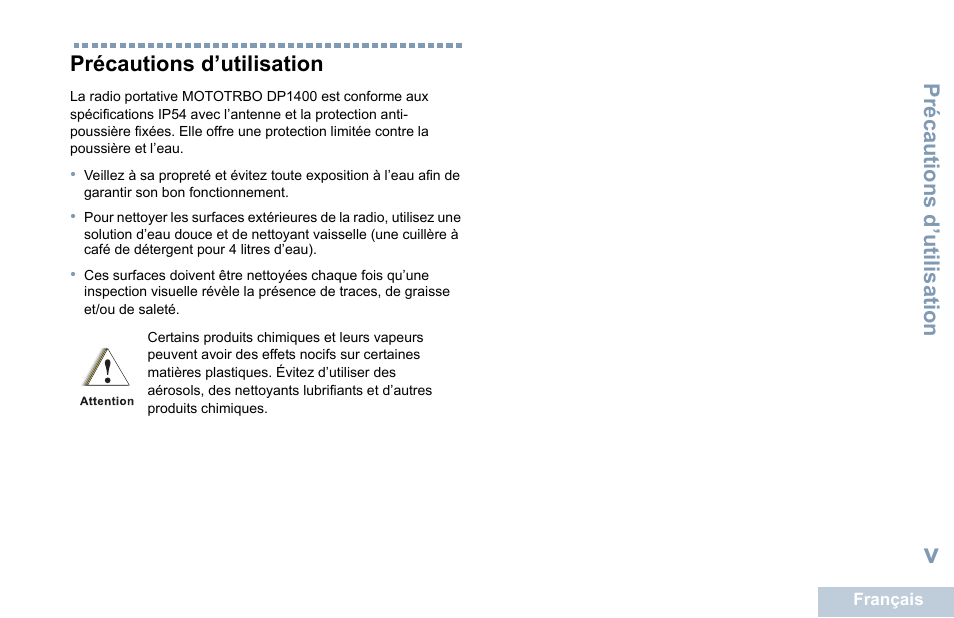 Précautions d’utilisation

La radio portative MOTOTRBO DP1400 est conforme aux spécifications IP54 avec l’antenne et la protection anti-poussière fixées. Elle offre une protection limitée contre la poussière et l’eau.

• Veillez à sa propreté et évitez toute exposition à l’eau afin de garantir son bon fonctionnement.

• Pour nettoyer les surfaces extérieures de la radio, utilisez une solution d’eau douce et de nettoyant vaisselle (une cuillère à café de détergent pour 4 litres d’eau).

• Ces surfaces doivent être nettoyées chaque fois qu’une inspection visuelle révèle la présence de traces, de graisse et/ou de saleté.

Attention

Certains produits chimiques et leurs vapeurs peuvent avoir des effets nocifs sur certaines matières plastiques. Évitez d’utiliser des aérosols, des nettoyants lubrifiants et d’autres produits chimiques.

Précautions d’utilisation

v

Français